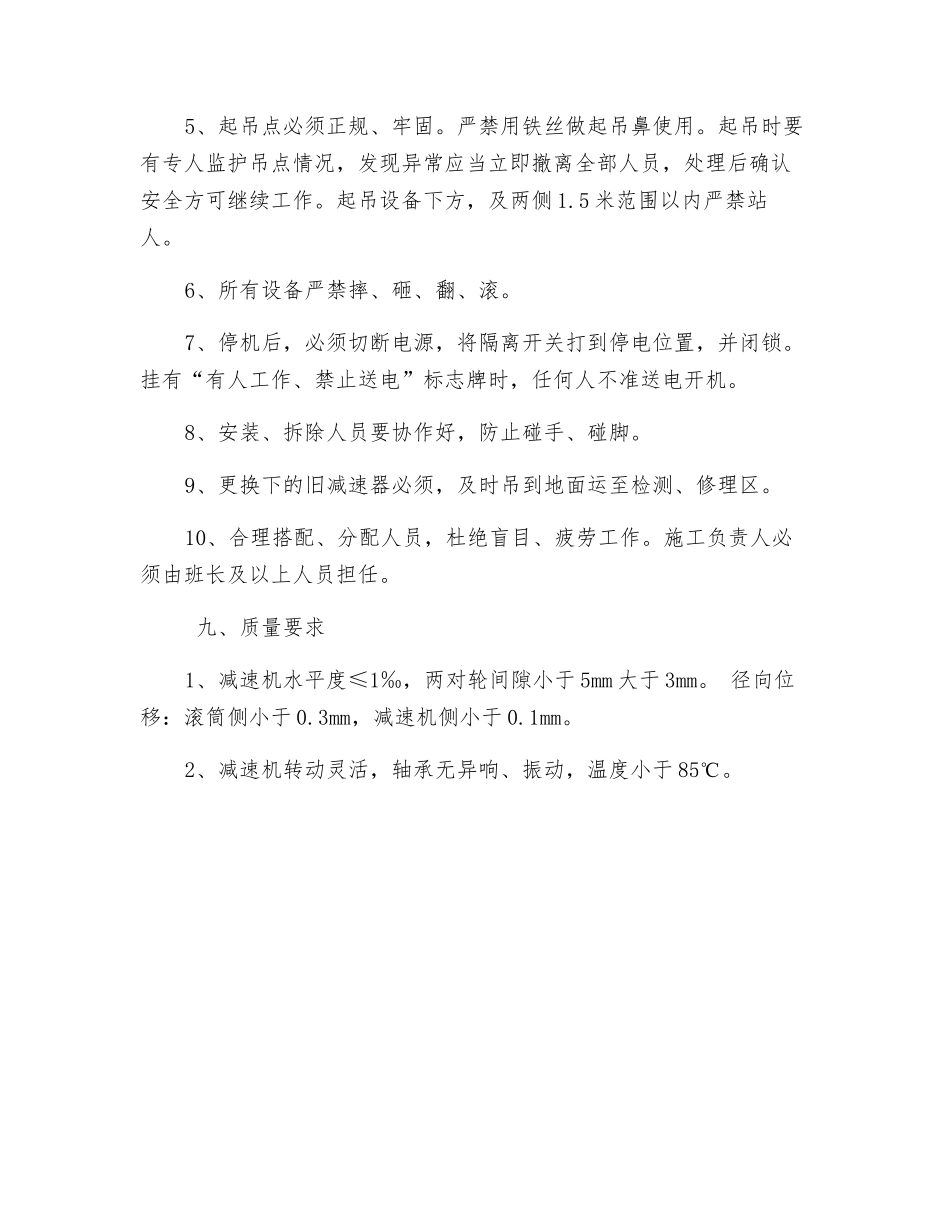 5、起吊点必须正规、牢固。严禁用铁丝做起吊鼻使用。起吊时要有专人监护吊点情况，发现异常应当立即撤离全部人员，处理后确认安全方可继续工作。起吊设备下方，及两侧1.5米范围以内严禁站人。

6、所有设备严禁摔、砸、翻、滚。

7、停机后，必须切断电源，将隔离开关打到停电位置，并闭锁。挂有“有人工作、禁止送电”标志牌时，任何人不准送电开机。

8、安装、拆除人员要协作好，防止碰手、碰脚。

9、更换下的旧减速器必须，及时吊到地面运至检测、修理区。

10、合理搭配、分配人员，杜绝盲目、疲劳工作。施工负责人必须由班长及以上人员担任。

九、质量要求

1、减速机水平度≤1‰，两对轮间隙小于5mm大于3mm。 径向位移：滚筒侧小于0.3mm，减速机侧小于0.1mm。

2、减速机转动灵活，轴承无异响、振动，温度小于85℃。